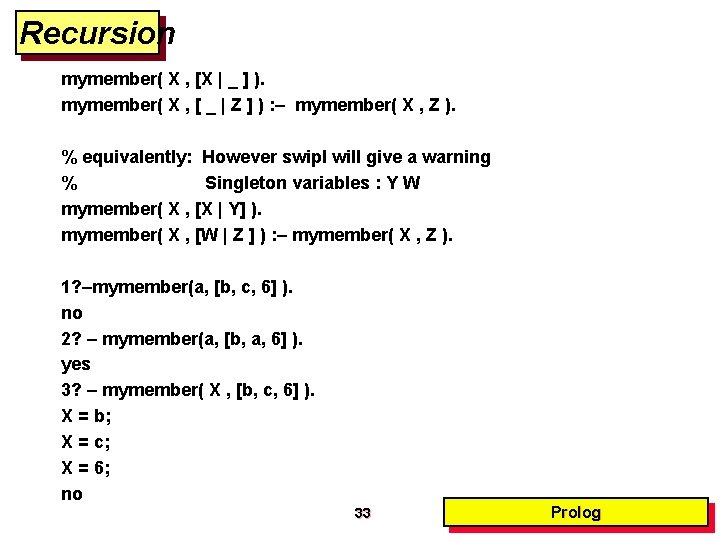 Recursion

mymember( X , [X | _ ] ).
mymember( X , [ _ | Z ] ) :– mymember( X , Z ).

% equivalently: However swipl will give a warning
% Singleton variables : Y W
mymember( X , [X | Y] ).
mymember( X , [W | Z ] ) :– mymember( X , Z ).

1?–mymember(a, [b, c, 6] ).
no
2? – mymember(a, [b, a, 6] ).
yes
3? – mymember( X , [b, c, 6] ).
X = b;
X = c;
X = 6;
no

33

Prolog